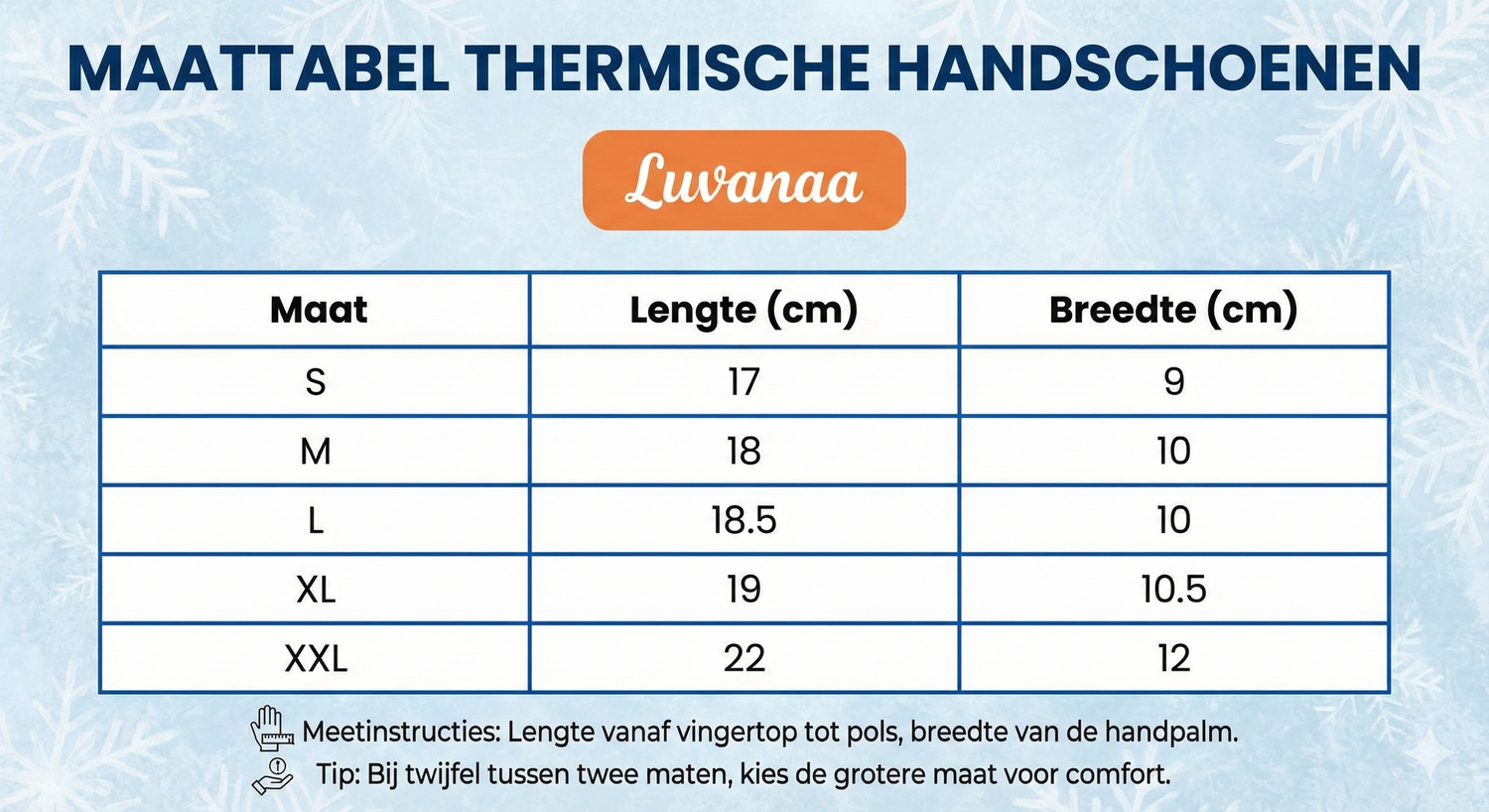 MAATTABEL THERMISCHE HANDSCHOENEN

Luvanaa

| Maat | Lengte (cm) | Breedte (cm) |
|---|---|---|
| S | 17 | 9 |
| M | 18 | 10 |
| L | 18.5 | 10 |
| XL | 19 | 10.5 |
| XXL | 22 | 12 |

Meetinstructies: Lengte vanaf vingertop tot pols, breedte van de handpalm.

Tip: Bij twijfel tussen twee maten, kies de grotere maat voor comfort.